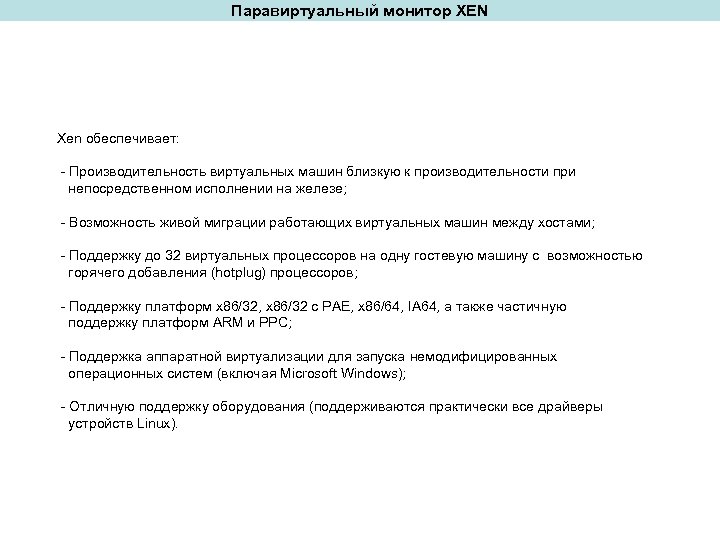 Паравиртуальный монитор XEN

Xen обеспечивает:

- Производительность виртуальных машин близкую к производительности при непосредственном исполнении на железе;

- Возможность живой миграции работающих виртуальных машин между хостами;

- Поддержку до 32 виртуальных процессоров на одну гостевую машину с возможностью горячего добавления (hotplug) процессоров;

- Поддержку платформ x86/32, x86/32 с PAE, x86/64, IA64, а также частичную поддержку платформ ARM и PPC;

- Поддержка аппаратной виртуализации для запуска немодифицированных операционных систем (включая Microsoft Windows);

- Отличную поддержку оборудования (поддерживаются практически все драйверы устройств Linux).